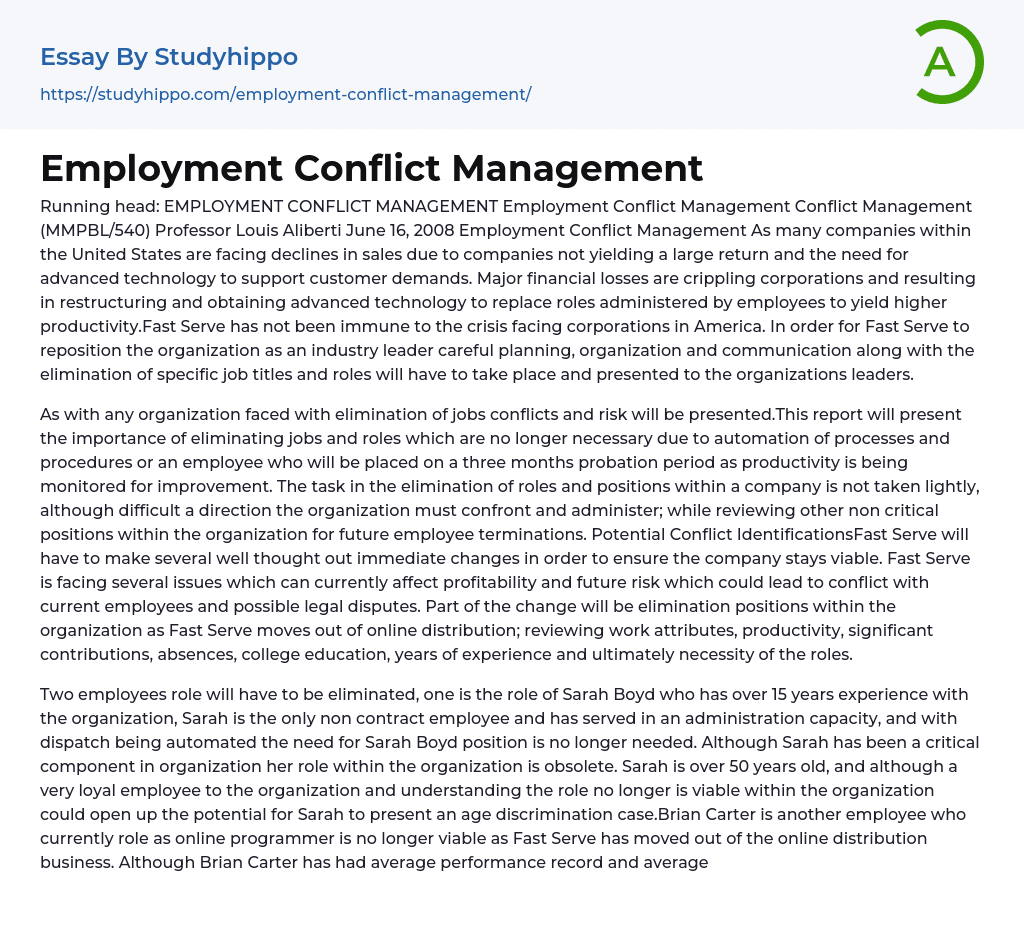 Essay By Studyhippo
https://studyhippo.com/employment-conflict-management/

A

Employment Conflict Management

Running head: EMPLOYMENT CONFLICT MANAGEMENT Employment Conflict Management Conflict Management (MMPBL/540) Professor Louis Aliberti June 16, 2008 Employment Conflict Management As many companies within the United States are facing declines in sales due to companies not yielding a large return and the need for advanced technology to support customer demands. Major financial losses are crippling corporations and resulting in restructuring and obtaining advanced technology to replace roles administered by employees to yield higher productivity.Fast Serve has not been immune to the crisis facing corporations in America. In order for Fast Serve to reposition the organization as an industry leader careful planning, organization and communication along with the elimination of specific job titles and roles will have to take place and presented to the organizations leaders.

As with any organization faced with elimination of jobs conflicts and risk will be presented.This report will present the importance of eliminating jobs and roles which are no longer necessary due to automation of processes and procedures or an employee who will be placed on a three months probation period as productivity is being monitored for improvement. The task in the elimination of roles and positions within a company is not taken lightly, although difficult a direction the organization must confront and administer; while reviewing other non critical positions within the organization for future employee terminations. Potential Conflict IdentificationsFast Serve will have to make several well thought out immediate changes in order to ensure the company stays viable. Fast Serve is facing several issues which can currently affect profitability and future risk which could lead to conflict with current employees and possible legal disputes. Part of the change will be elimination positions within the organization as Fast Serve moves out of online distribution; reviewing work attributes, productivity, significant contributions, absences, college education, years of experience and ultimately necessity of the roles.

Two employees role will have to be eliminated, one is the role of Sarah Boyd who has over 15 years experience with the organization, Sarah is the only non contract employee and has served in an administration capacity, and with dispatch being automated the need for Sarah Boyd position is no longer needed. Although Sarah has been a critical component in organization her role within the organization is obsolete. Sarah is over 50 years old, and although a very loyal employee to the organization and understanding the role no longer is viable within the organization could open up the potential for Sarah to present an age discrimination case.Brian Carter is another employee who currently role as online programmer is no longer viable as Fast Serve has moved out of the online distribution business. Although Brian Carter has had average performance record and average